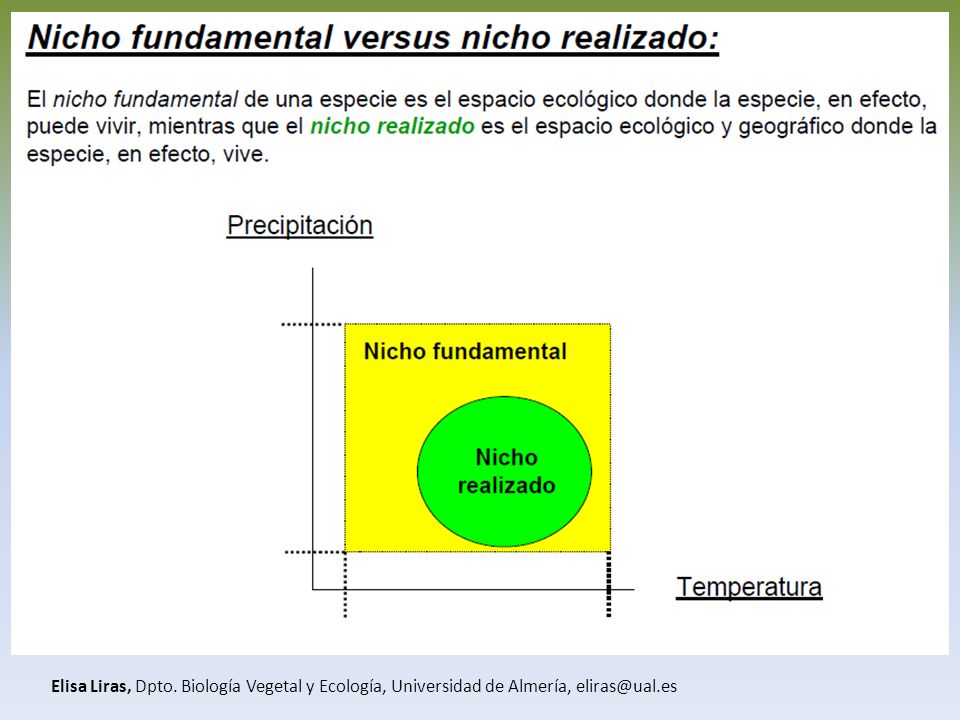 Nicho fundamental versus nicho realizado:

El nicho fundamental de una especie es el espacio ecológico donde la especie, en efecto, puede vivir, mientras que el nicho realizado es el espacio ecológico y geográfico donde la especie, en efecto, vive.

Precipitación

Nicho fundamental

Nicho realizado

Temperatura

Elisa Liras, Dpto. Biología Vegetal y Ecología, Universidad de Almería, eliras@ual.es